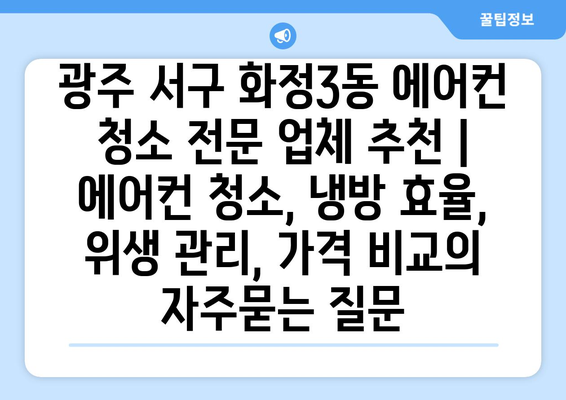 꿀팁정보

광주 서구 화정3동 에어컨 청소 전문 업체 추천 | 에어컨 청소, 냉방 효율, 위생 관리, 가격 비교의 자주묻는 질문